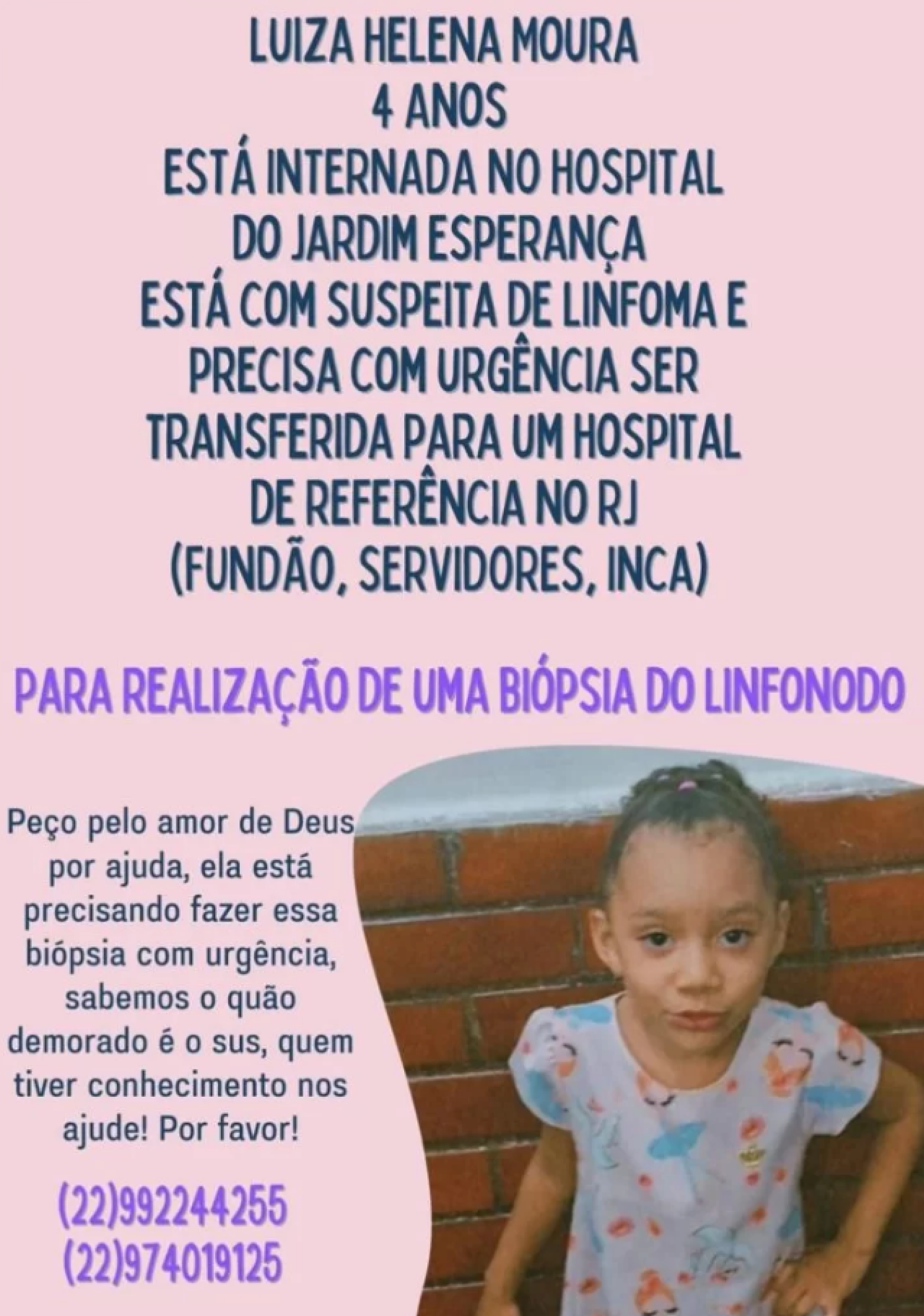 LUIZA HELENA MOURA
4 ANOS
ESTÁ INTERNADA NO HOSPITAL DO JARDIM ESPERANÇA
ESTÁ COM SUSPEITA DE LINFOMA E PRECISA COM URGÊNCIA SER TRANSFERIDA PARA UM HOSPITAL DE REFERÊNCIA NO RJ
(FUNDÃO, SERVIDORES, INCA)

PARA REALIZAÇÃO DE UMA BIÓPSIA DO LINFONODO

Peço pelo amor de Deus por ajuda, ela está precisando fazer essa biópsia com urgência, sabemos o quão demorado é o sus, quem tiver conhecimento nos ajude! Por favor!

(22)992244255
(22)974019125